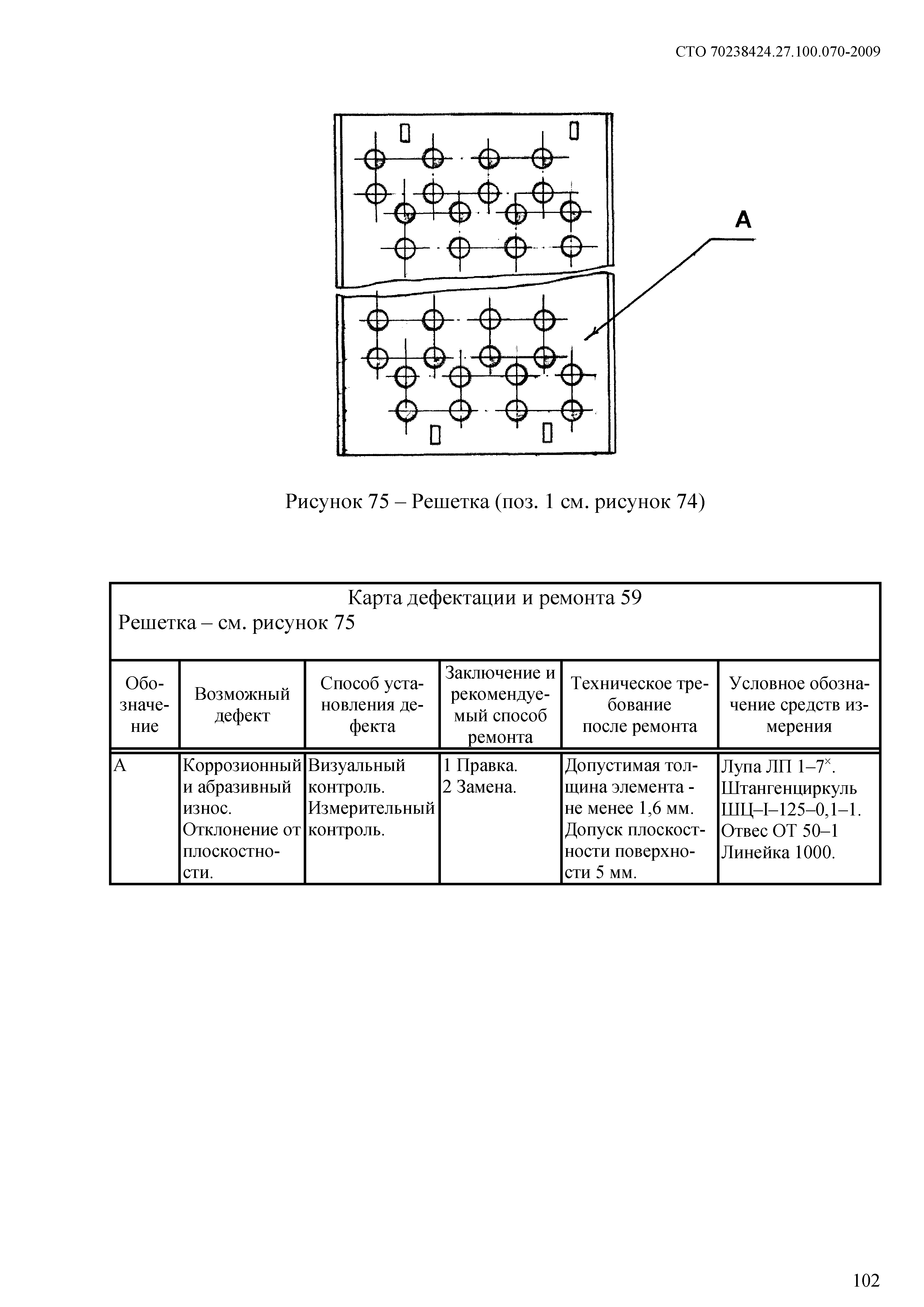 СТО 70238424.27.100.070-2009

А

Рисунок 75 – Решетка (поз. 1 см. рисунок 74)

Карта дефектации и ремонта 59
Решетка – см. рисунок 75

| Обозначение | Возможный дефект | Способ установления дефекта | Заключение и рекомендуемый способ ремонта | Техническое требование после ремонта | Условное обозначение средств измерения |
|---|---|---|---|---|---|
| А | Коррозионный и абразивный износ. Отклонение от плоскостности. | Визуальный контроль. Измерительный контроль. | 1 Правка. 2 Замена. | Допустимая толщина элемента - не менее 1,6 мм. Допуск плоскостности поверхности 5 мм. | Лупа ЛП 1–7$^{\times}$. Штангенциркуль ШЦ–I–125–0,1–1. Отвес ОТ 50–1 Линейка 1000. |

102